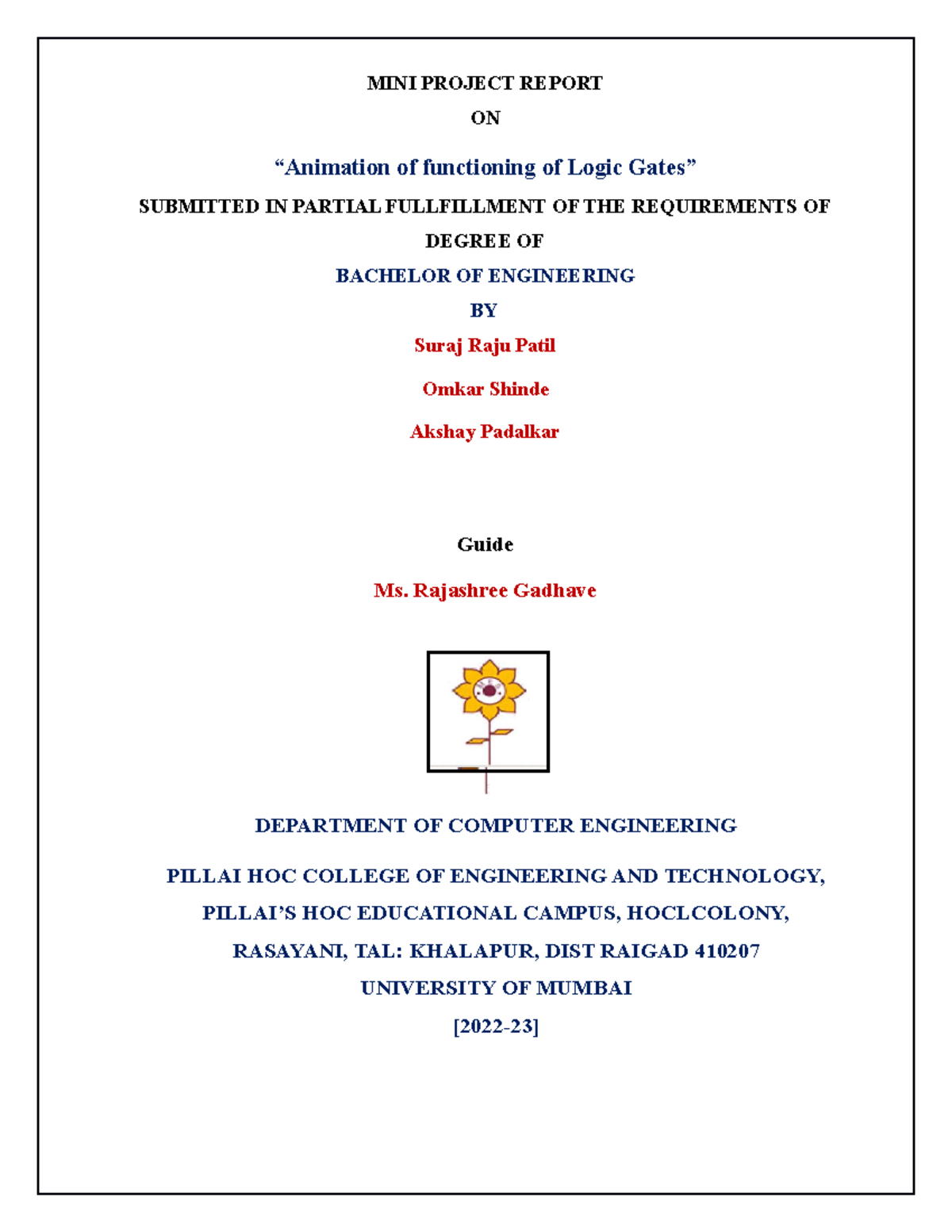 MINI PROJECT REPORT

ON

“Animation of functioning of Logic Gates”

SUBMITTED IN PARTIAL FULLFILLMENT OF THE REQUIREMENTS OF DEGREE OF

BACHELOR OF ENGINEERING

BY

Suraj Raju Patil

Omkar Shinde

Akshay Padalkar

Guide

Ms. Rajashree Gadhave

DEPARTMENT OF COMPUTER ENGINEERING

PILLAI HOC COLLEGE OF ENGINEERING AND TECHNOLOGY,

PILLAI’S HOC EDUCATIONAL CAMPUS, HOCLCOLONY,

RASAYANI, TAL: KHALAPUR, DIST RAIGAD 410207

UNIVERSITY OF MUMBAI

[2022-23]